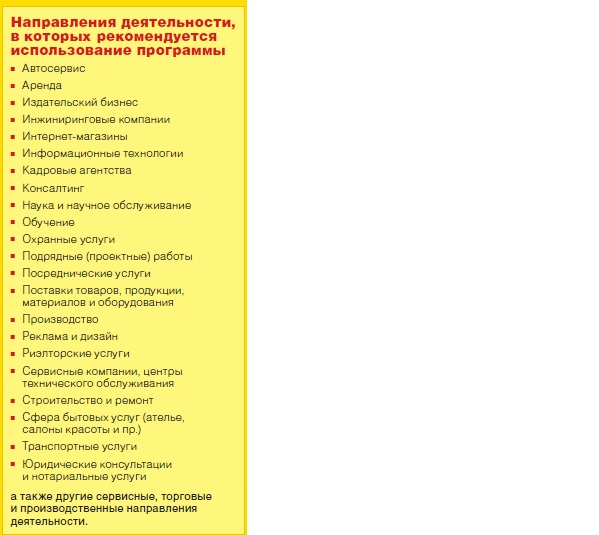 Направления деятельности, в которых рекомендуется использование программы

- Автосервис
- Аренда
- Издательский бизнес
- Инжиниринговые компании
- Интернет-магазины
- Информационные технологии
- Кадровые агентства
- Консалтинг
- Наука и научное обслуживание
- Обучение
- Охранные услуги
- Подрядные (проектные) работы
- Посреднические услуги
- Поставки товаров, продукции, материалов и оборудования
- Производство
- Реклама и дизайн
- Риэлторские услуги
- Сервисные компании, центры технического обслуживания
- Строительство и ремонт
- Сфера бытовых услуг (ателье, салоны красоты и пр.)
- Транспортные услуги
- Юридические консультации и нотариальные услуги

а также другие сервисные, торговые и производственные направления деятельности.